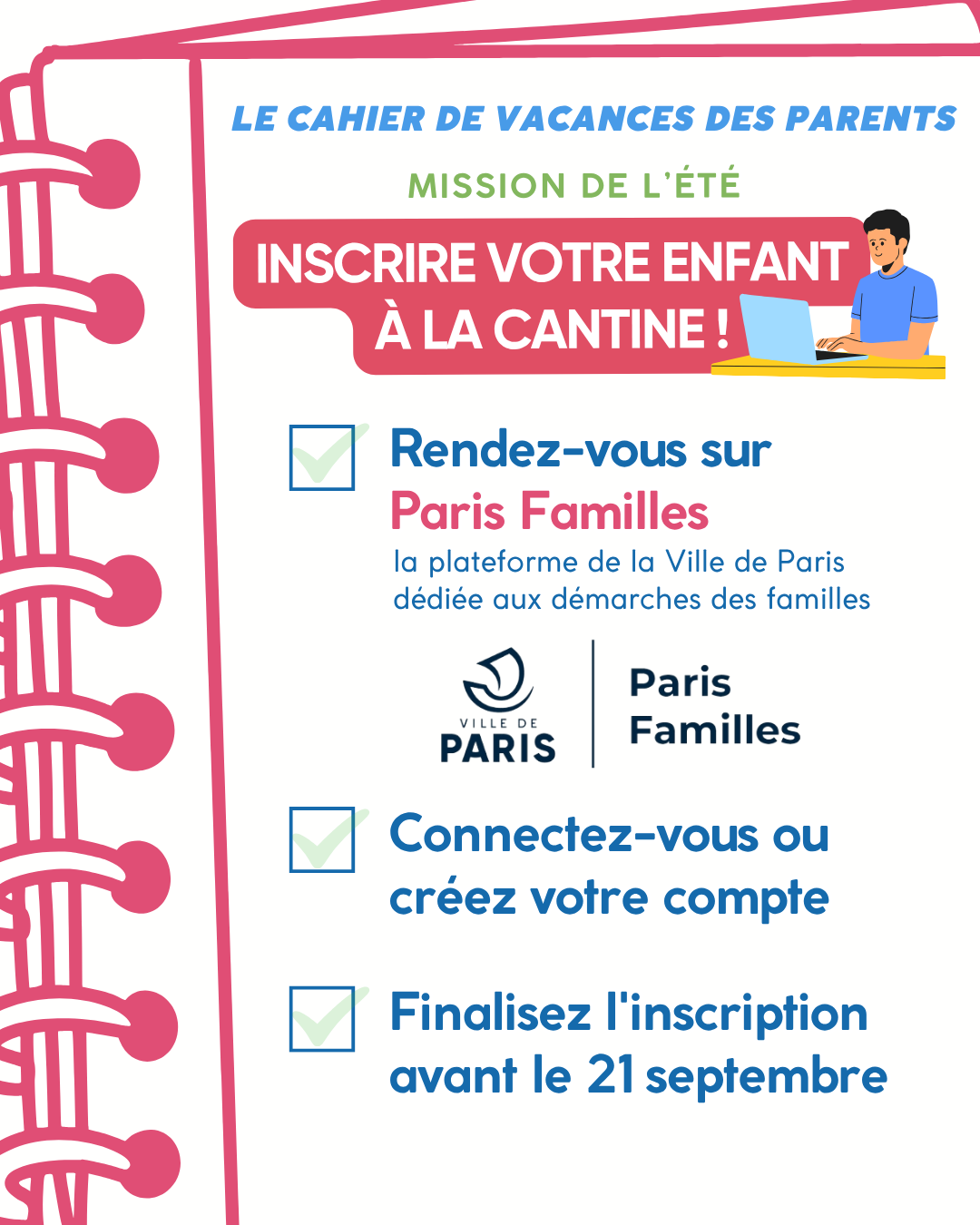 LE CAHIER DE VACANCES DES PARENTS

MISSION DE L'ÉTÉ

INSCRIRE VOTRE ENFANT À LA CANTINE !

☑ Rendez-vous sur Paris Familles

la plateforme de la Ville de Paris dédiée aux démarches des familles

VILLE DE PARIS

Paris Familles

☑ Connectez-vous ou créez votre compte

☑ Finalisez l'inscription avant le 21 septembre